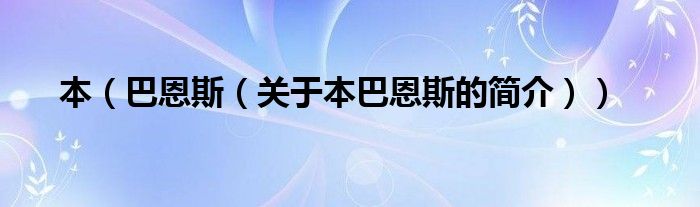 本（巴恩斯（关于本巴恩斯的简介））